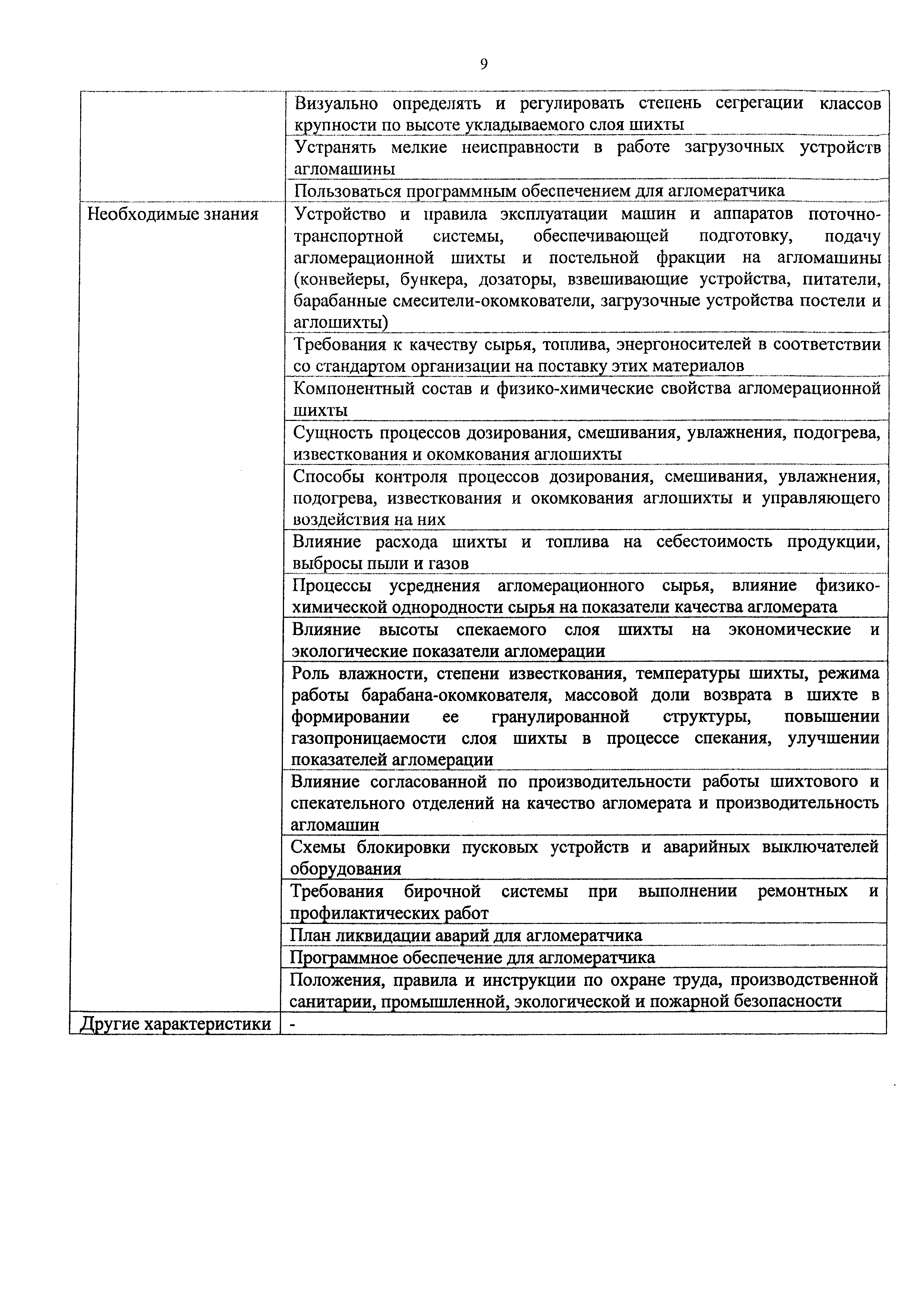 9

| | |
|---|---|
| | Визуально определять и регулировать степень сегрегации классов крупности по высоте укладываемого слоя шихты |
| | Устранять мелкие неисправности в работе загрузочных устройств агломашины |
| | Пользоваться программным обеспечением для агломератчика |
| Необходимые знания | Устройство и правила эксплуатации машин и аппаратов поточно-транспортной системы, обеспечивающей подготовку, подачу агломерационной шихты и постельной фракции на агломашины (конвейеры, бункера, дозаторы, взвешивающие устройства, питатели, барабанные смесители-окомкователи, загрузочные устройства постели и аглошихты) |
| | Требования к качеству сырья, топлива, энергоносителей в соответствии со стандартом организации на поставку этих материалов |
| | Компонентный состав и физико-химические свойства агломерационной шихты |
| | Сущность процессов дозирования, смешивания, увлажнения, подогрева, известкования и окомкования аглошихты |
| | Способы контроля процессов дозирования, смешивания, увлажнения, подогрева, известкования и окомкования аглошихты и управляющего воздействия на них |
| | Влияние расхода шихты и топлива на себестоимость продукции, выбросы пыли и газов |
| | Процессы усреднения агломерационного сырья, влияние физико-химической однородности сырья на показатели качества агломерата |
| | Влияние высоты спекаемого слоя шихты на экономические и экологические показатели агломерации |
| | Роль влажности, степени известкования, температуры шихты, режима работы барабана-окомкователя, массовой доли возврата в шихте в формировании ее гранулированной структуры, повышении газопроницаемости слоя шихты в процессе спекания, улучшении показателей агломерации |
| | Влияние согласованной по производительности работы шихтового и спекательного отделений на качество агломерата и производительность агломашин |
| | Схемы блокировки пусковых устройств и аварийных выключателей оборудования |
| | Требования бирочной системы при выполнении ремонтных и профилактических работ |
| | План ликвидации аварий для агломератчика |
| | Программное обеспечение для агломератчика |
| | Положения, правила и инструкции по охране труда, производственной санитарии, промышленной, экологической и пожарной безопасности |
| Другие характеристики | - |